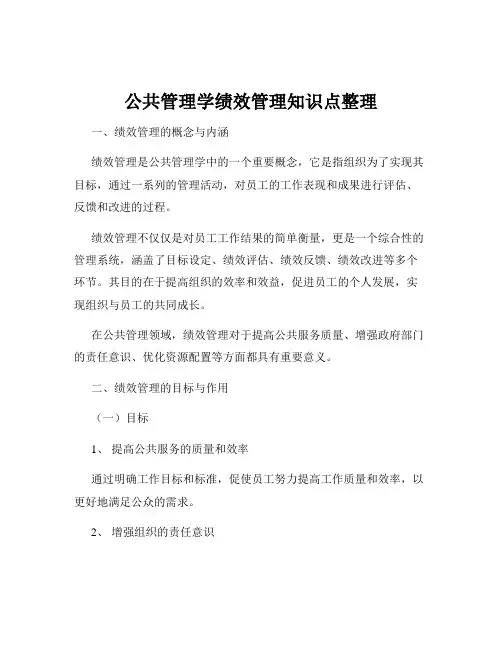 公共管理学绩效管理知识点整理

一、绩效管理的概念与内涵

绩效管理是公共管理学中的一个重要概念，它是指组织为了实现其目标，通过一系列的管理活动，对员工的工作表现和成果进行评估、反馈和改进的过程。

绩效管理不仅仅是对员工工作结果的简单衡量，更是一个综合性的管理系统，涵盖了目标设定、绩效评估、绩效反馈、绩效改进等多个环节。其目的在于提高组织的效率和效益，促进员工的个人发展，实现组织与员工的共同成长。

在公共管理领域，绩效管理对于提高公共服务质量、增强政府部门的责任意识、优化资源配置等方面都具有重要意义。

二、绩效管理的目标与作用

（一）目标

1、 提高公共服务的质量和效率

通过明确工作目标和标准，促使员工努力提高工作质量和效率，以更好地满足公众的需求。

2、 增强组织的责任意识